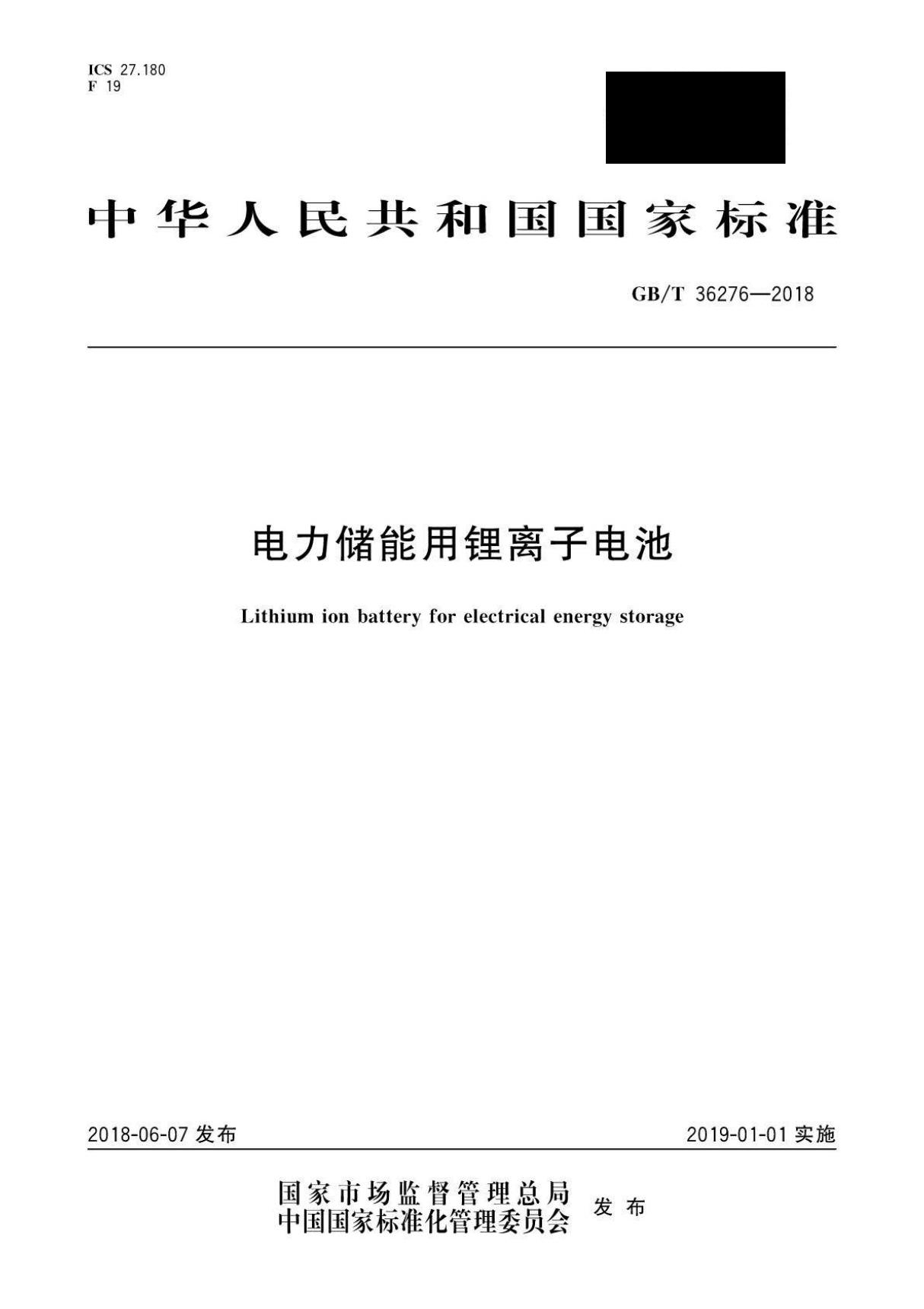 ICS 27.180
F 19

中华人民共和国国家标准

GB/T 36276—2018

电力储能用锂离子电池

Lithium ion battery for electrical energy storage

2018-06-07 发布

2019-01-01 实施

国家市场监督管理总局
中国国家标准化管理委员会 发布